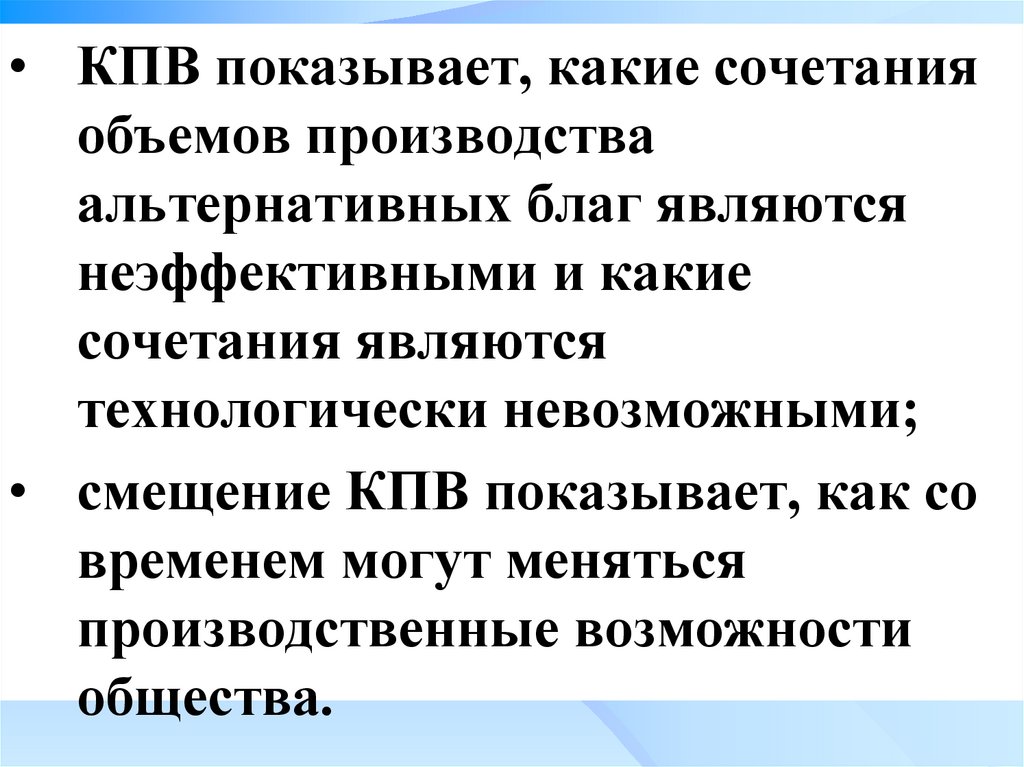 • КПВ показывает, какие сочетания объемов производства альтернативных благ являются неэффективными и какие сочетания являются технологически невозможными;

• смещение КПВ показывает, как со временем могут меняться производственные возможности общества.